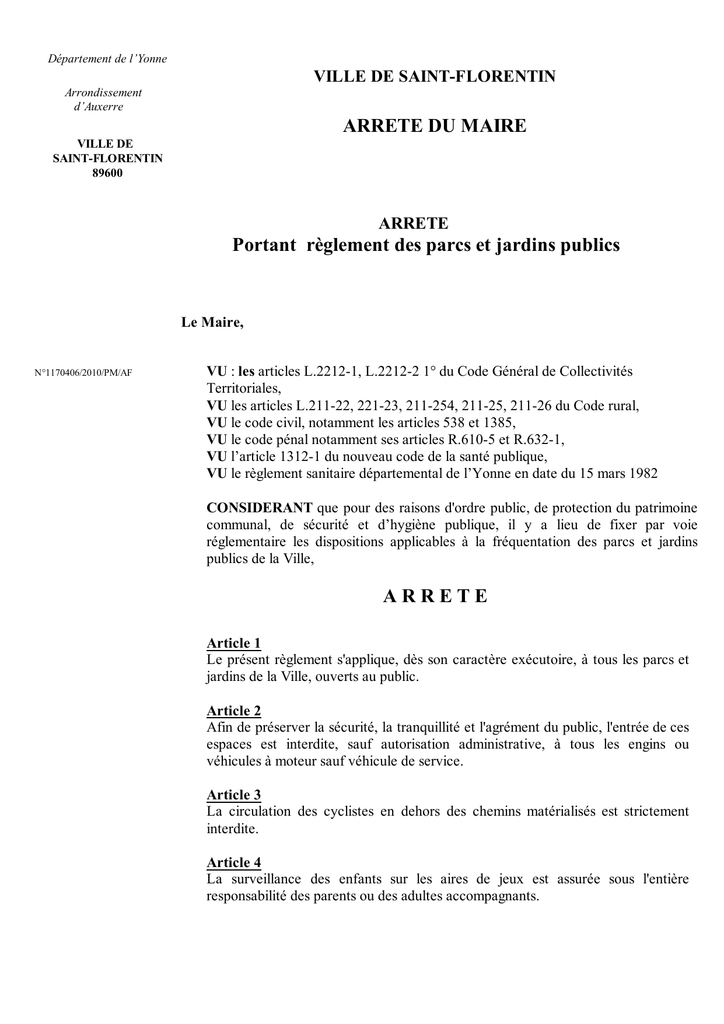 Département de l'Yonne

Arrondissement d'Auxerre

VILLE DE SAINT-FLORENTIN 89600

VILLE DE SAINT-FLORENTIN

ARRETE DU MAIRE

ARRETE
Portant règlement des parcs et jardins publics

Le Maire,

N°1170406/2010/PM/AF

VU : les articles L.2212-1, L.2212-2 1° du Code Général de Collectivités Territoriales,
VU les articles L.211-22, 221-23, 211-254, 211-25, 211-26 du Code rural,
VU le code civil, notamment les articles 538 et 1385,
VU le code pénal notamment ses articles R.610-5 et R.632-1,
VU l'article 1312-1 du nouveau code de la santé publique,
VU le règlement sanitaire départemental de l'Yonne en date du 15 mars 1982

CONSIDERANT que pour des raisons d'ordre public, de protection du patrimoine communal, de sécurité et d'hygiène publique, il y a lieu de fixer par voie réglementaire les dispositions applicables à la fréquentation des parcs et jardins publics de la Ville,

A R R E T E

Article 1
Le présent règlement s'applique, dès son caractère exécutoire, à tous les parcs et jardins de la Ville, ouverts au public.

Article 2
Afin de préserver la sécurité, la tranquillité et l'agrément du public, l'entrée de ces espaces est interdite, sauf autorisation administrative, à tous les engins ou véhicules à moteur sauf véhicule de service.

Article 3
La circulation des cyclistes en dehors des chemins matérialisés est strictement interdite.

Article 4
La surveillance des enfants sur les aires de jeux est assurée sous l'entière responsabilité des parents ou des adultes accompagnants.